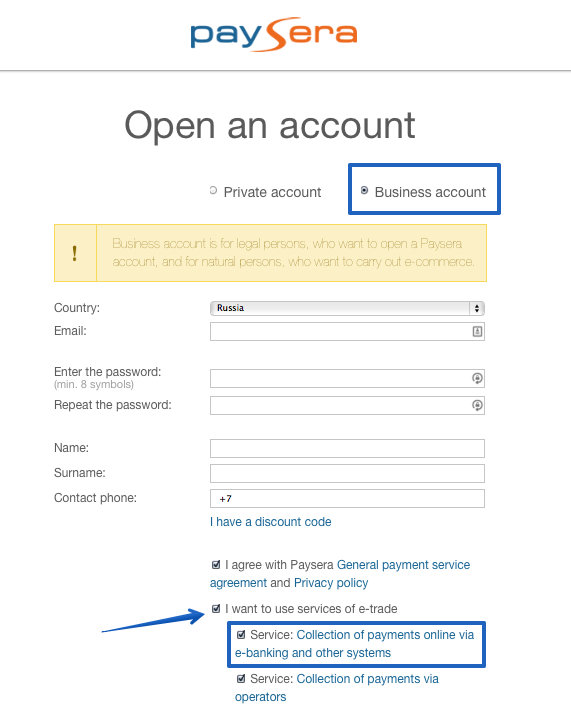 paysera

Open an account

Private account

Business account

!

Business account is for legal persons, who want to open a Paysera account, and for natural persons, who want to carry out e-commerce.

Country: Russia

Email:

Enter the password: (min. 8 symbols)

Repeat the password:

Name:

Surname:

Contact phone: +7

I have a discount code

I agree with Paysera General payment service agreement and Privacy policy

I want to use services of e-trade

Service: Collection of payments online via e-banking and other systems

Service: Collection of payments via operators